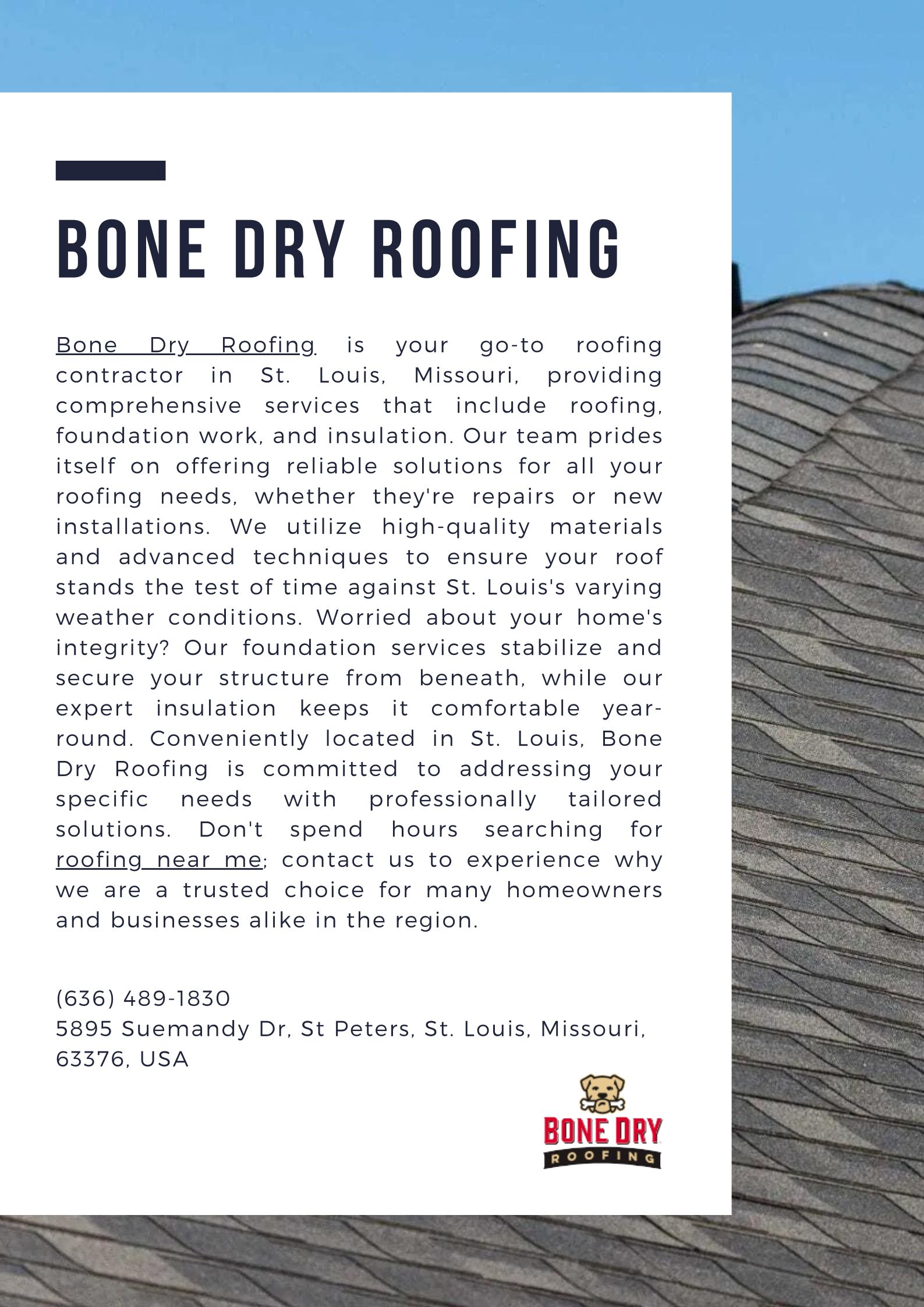 BONE DRY ROOFING

Bone Dry Roofing is your go-to roofing contractor in St. Louis, Missouri, providing comprehensive services that include roofing, foundation work, and insulation. Our team prides itself on offering reliable solutions for all your roofing needs, whether they're repairs or new installations. We utilize high-quality materials and advanced techniques to ensure your roof stands the test of time against St. Louis's varying weather conditions. Worried about your home's integrity? Our foundation services stabilize and secure your structure from beneath, while our expert insulation keeps it comfortable year-round. Conveniently located in St. Louis, Bone Dry Roofing is committed to addressing your specific needs with professionally tailored solutions. Don't spend hours searching for roofing near me; contact us to experience why we are a trusted choice for many homeowners and businesses alike in the region.

(636) 489-1830
5895 Suemandy Dr, St Peters, St. Louis, Missouri, 63376, USA

BONE DRY
ROOFING